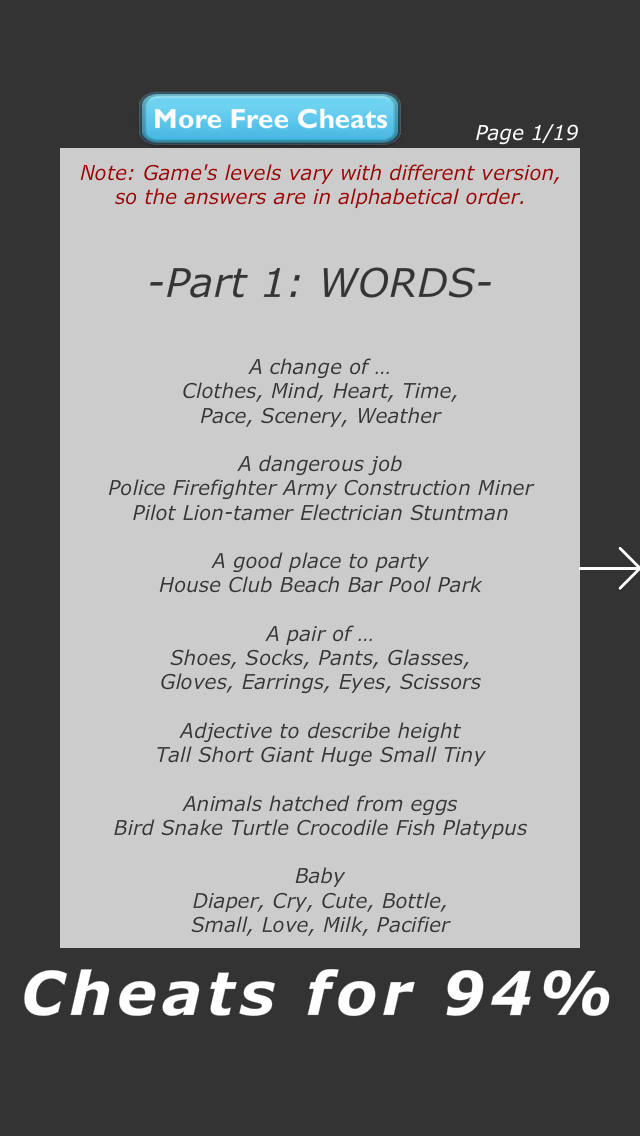 More Free Cheats

Page 1/19

Note: Game's levels vary with different version, so the answers are in alphabetical order.

-Part 1: WORDS-

A change of …
Clothes, Mind, Heart, Time, Pace, Scenery, Weather

A dangerous job
Police Firefighter Army Construction Miner Pilot Lion-tamer Electrician Stuntman

A good place to party
House Club Beach Bar Pool Park

A pair of …
Shoes, Socks, Pants, Glasses, Gloves, Earrings, Eyes, Scissors

Adjective to describe height
Tall Short Giant Huge Small Tiny

Animals hatched from eggs
Bird Snake Turtle Crocodile Fish Platypus

Baby
Diaper, Cry, Cute, Bottle, Small, Love, Milk, Pacifier

Cheats for 94%